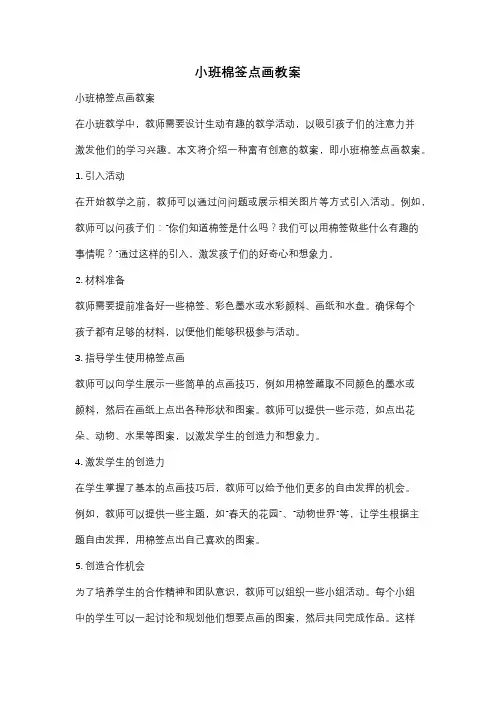 小班棉签点画教案

小班棉签点画教案

在小班教学中，教师需要设计生动有趣的教学活动，以吸引孩子们的注意力并激发他们的学习兴趣。本文将介绍一种富有创意的教案，即小班棉签点画教案。

1. 引入活动

在开始教学之前，教师可以通过问问题或展示相关图片等方式引入活动。例如，教师可以问孩子们："你们知道棉签是什么吗？我们可以用棉签做些什么有趣的事情呢？"通过这样的引入，激发孩子们的好奇心和想象力。

2. 材料准备

教师需要提前准备好一些棉签、彩色墨水或水彩颜料、画纸和水盘。确保每个孩子都有足够的材料，以便他们能够积极参与活动。

3. 指导学生使用棉签点画

教师可以向学生展示一些简单的点画技巧，例如用棉签蘸取不同颜色的墨水或颜料，然后在画纸上点出各种形状和图案。教师可以提供一些示范，如点出花朵、动物、水果等图案，以激发学生的创造力和想象力。

4. 激发学生的创造力

在学生掌握了基本的点画技巧后，教师可以给予他们更多的自由发挥的机会。例如，教师可以提供一些主题，如"春天的花园"、"动物世界"等，让学生根据主题自由发挥，用棉签点出自己喜欢的图案。

5. 创造合作机会

为了培养学生的合作精神和团队意识，教师可以组织一些小组活动。每个小组中的学生可以一起讨论和规划他们想要点画的图案，然后共同完成作品。这样